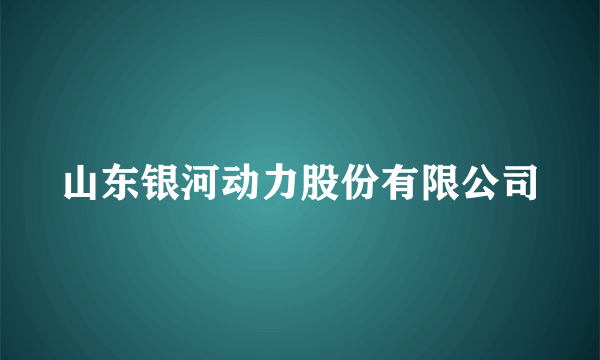 山东银河动力股份有限公司